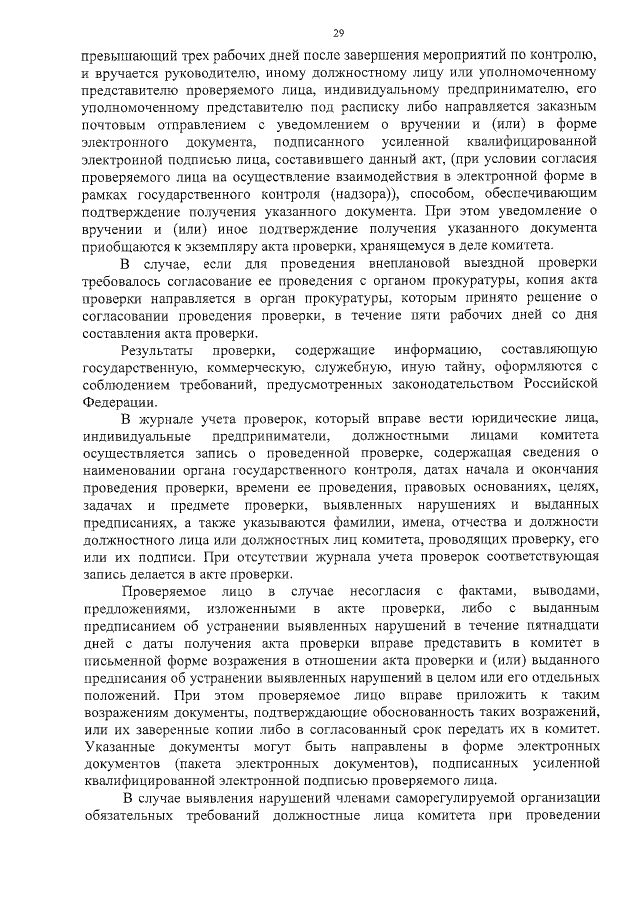 29

превышающий трех рабочих дней после завершения мероприятий по контролю, и вручается руководителю, иному должностному лицу или уполномоченному представителю проверяемого лица, индивидуальному предпринимателю, его уполномоченному представителю под расписку либо направляется заказным почтовым отправлением с уведомлением о вручении и (или) в форме электронного документа, подписанного усиленной квалифицированной электронной подписью лица, составившего данный акт, (при условии согласия проверяемого лица на осуществление взаимодействия в электронной форме в рамках государственного контроля (надзора)), способом, обеспечивающим подтверждение получения указанного документа. При этом уведомление о вручении и (или) иное подтверждение получения указанного документа приобщаются к экземпляру акта проверки, хранящемуся в деле комитета.

В случае, если для проведения внеплановой выездной проверки требовалось согласование ее проведения с органом прокуратуры, копия акта проверки направляется в орган прокуратуры, которым принято решение о согласовании проведения проверки, в течение пяти рабочих дней со дня составления акта проверки.

Результаты проверки, содержащие информацию, составляющую государственную, коммерческую, служебную, иную тайну, оформляются с соблюдением требований, предусмотренных законодательством Российской Федерации.

В журнале учета проверок, который вправе вести юридические лица, индивидуальные предприниматели, должностными лицами комитета осуществляется запись о проведенной проверке, содержащая сведения о наименовании органа государственного контроля, датах начала и окончания проведения проверки, времени ее проведения, правовых основаниях, целях, задачах и предмете проверки, выявленных нарушениях и выданных предписаниях, а также указываются фамилии, имена, отчества и должности должностного лица или должностных лиц комитета, проводящих проверку, его или их подписи. При отсутствии журнала учета проверок соответствующая запись делается в акте проверки.

Проверяемое лицо в случае несогласия с фактами, выводами, предложениями, изложенными в акте проверки, либо с выданным предписанием об устранении выявленных нарушений в течение пятнадцати дней с даты получения акта проверки вправе представить в комитет в письменной форме возражения в отношении акта проверки и (или) выданного предписания об устранении выявленных нарушений в целом или его отдельных положений. При этом проверяемое лицо вправе приложить к таким возражениям документы, подтверждающие обоснованность таких возражений, или их заверенные копии либо в согласованный срок передать их в комитет. Указанные документы могут быть направлены в форме электронных документов (пакета электронных документов), подписанных усиленной квалифицированной электронной подписью проверяемого лица.

В случае выявления нарушений членами саморегулируемой организации обязательных требований должностные лица комитета при проведении